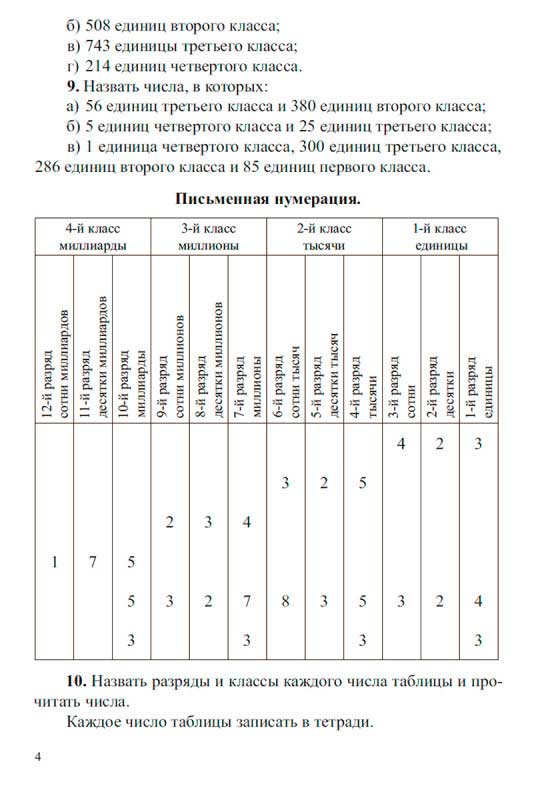 б) 508 единиц второго класса;
в) 743 единицы третьего класса;
г) 214 единиц четвертого класса.

**9.** Назвать числа, в которых:
а) 56 единиц третьего класса и 380 единиц второго класса;
б) 5 единиц четвертого класса и 25 единиц третьего класса;
в) 1 единица четвертого класса, 300 единиц третьего класса, 286 единиц второго класса и 85 единиц первого класса.

**Письменная нумерация.**

| 4-й класс миллиарды | | | 3-й класс миллионы | | | 2-й класс тысячи | | | 1-й класс единицы | | |
|---|---|---|---|---|---|---|---|---|---|---|---|
| 12-й разряд сотни миллиардов | 11-й разряд десятки миллиардов | 10-й разряд миллиарды | 9-й разряд сотни миллионов | 8-й разряд десятки миллионов | 7-й разряд миллионы | 6-й разряд сотни тысяч | 5-й разряд десятки тысяч | 4-й разряд тысячи | 3-й разряд сотни | 2-й разряд десятки | 1-й разряд единицы |
| | | | | | | | | | 4 | 2 | 3 |
| | | | | | | 3 | 2 | 5 | | | |
| | | | 2 | 3 | 4 | | | | | | |
| 1 | 7 | 5 | | | | | | | | | |
| | | 5 | 3 | 2 | 7 | 8 | 3 | 5 | 3 | 2 | 4 |
| | | 3 | | | 3 | | | 3 | | | 3 |

**10.** Назвать разряды и классы каждого числа таблицы и прочитать числа.
Каждое число таблицы записать в тетради.

4